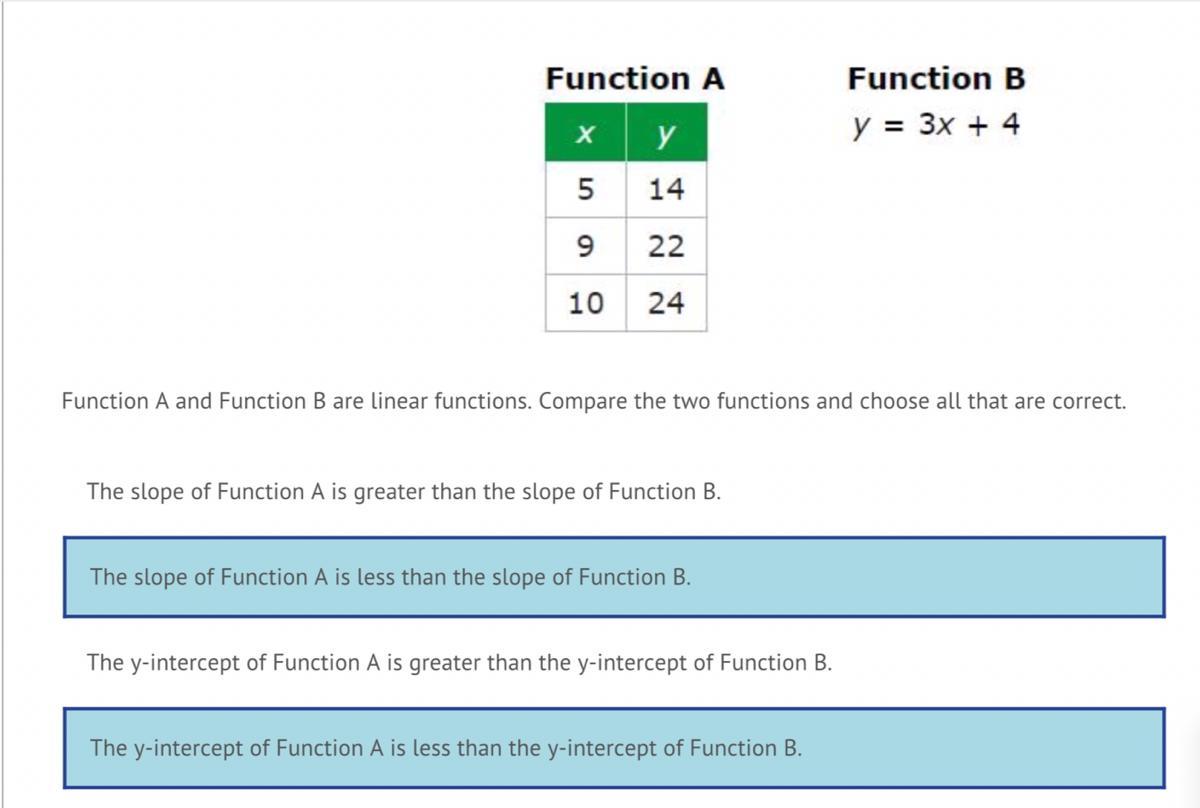 Function A

| $x$ | $y$ |
|---|---|
| 5 | 14 |
| 9 | 22 |
| 10 | 24 |

Function B
$y = 3x + 4$

Function A and Function B are linear functions. Compare the two functions and choose all that are correct.

The slope of Function A is greater than the slope of Function B.

The slope of Function A is less than the slope of Function B.

The y-intercept of Function A is greater than the y-intercept of Function B.

The y-intercept of Function A is less than the y-intercept of Function B.